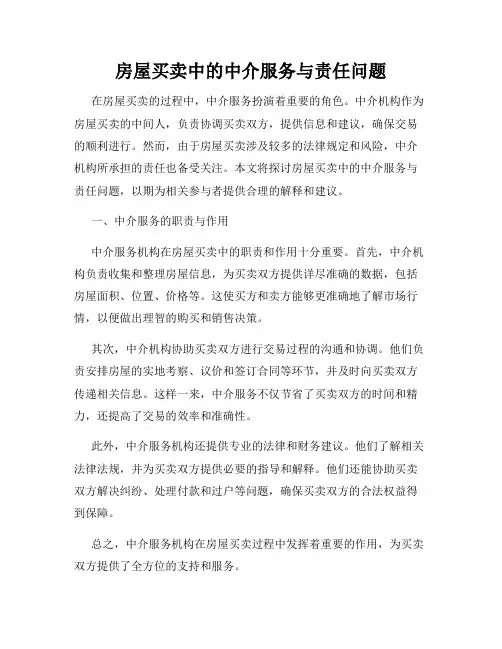 房屋买卖中的中介服务与责任问题

在房屋买卖的过程中，中介服务扮演着重要的角色。中介机构作为房屋买卖的中间人，负责协调买卖双方，提供信息和建议，确保交易的顺利进行。然而，由于房屋买卖涉及较多的法律规定和风险，中介机构所承担的责任也备受关注。本文将探讨房屋买卖中的中介服务与责任问题，以期为相关参与者提供合理的解释和建议。

一、中介服务的职责与作用

中介服务机构在房屋买卖中的职责和作用十分重要。首先，中介机构负责收集和整理房屋信息，为买卖双方提供详尽准确的数据，包括房屋面积、位置、价格等。这使买方和卖方能够更准确地了解市场行情，以便做出理智的购买和销售决策。

其次，中介机构协助买卖双方进行交易过程的沟通和协调。他们负责安排房屋的实地考察、议价和签订合同等环节，并及时向买卖双方传递相关信息。这样一来，中介服务不仅节省了买卖双方的时间和精力，还提高了交易的效率和准确性。

此外，中介服务机构还提供专业的法律和财务建议。他们了解相关法律法规，并为买卖双方提供必要的指导和解释。他们还能协助买卖双方解决纠纷、处理付款和过户等问题，确保买卖双方的合法权益得到保障。

总之，中介服务机构在房屋买卖过程中发挥着重要的作用，为买卖双方提供了全方位的支持和服务。